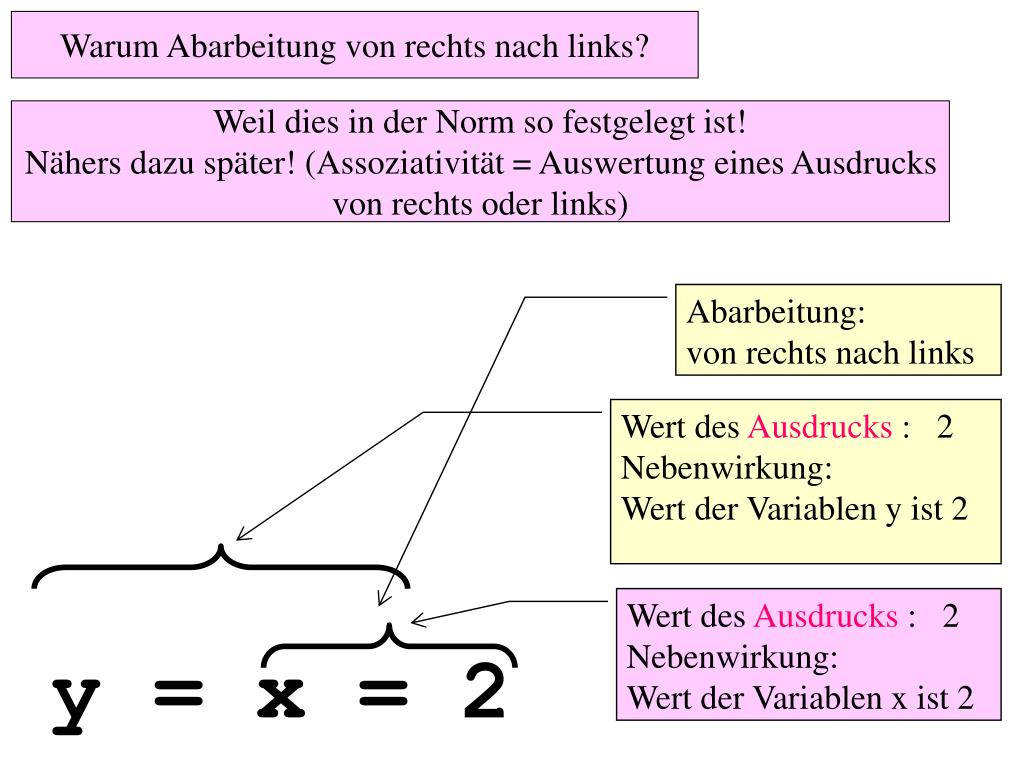 Warum Abarbeitung von rechts nach links?

Weil dies in der Norm so festgelegt ist!
Nähers dazu später! (Assoziativität = Auswertung eines Ausdrucks von rechts oder links)

Abarbeitung:
von rechts nach links

Wert des Ausdrucks : 2
Nebenwirkung:
Wert der Variablen y ist 2

Wert des Ausdrucks : 2
Nebenwirkung:
Wert der Variablen x ist 2

y = x = 2